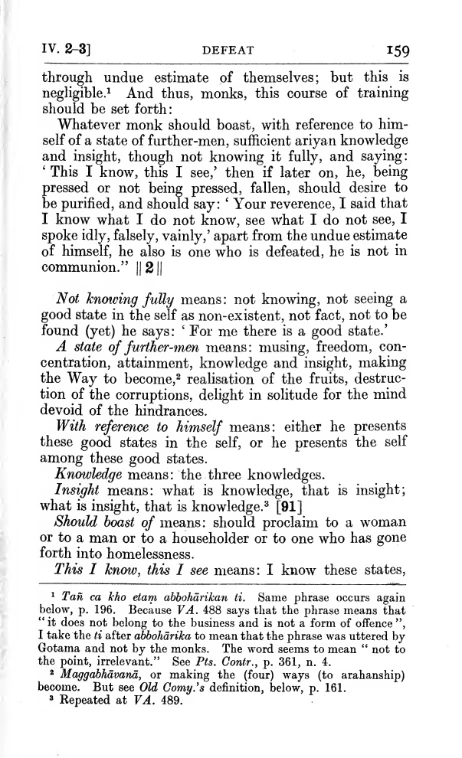 IV. 2-3] DEFEAT 159

through undue estimate of themselves; but this is negligible.$^1$ And thus, monks, this course of training should be set forth:

Whatever monk should boast, with reference to himself of a state of further-men, sufficient ariyan knowledge and insight, though not knowing it fully, and saying: 'This I know, this I see,' then if later on, he, being pressed or not being pressed, fallen, should desire to be purified, and should say: 'Your reverence, I said that I know what I do not know, see what I do not see, I spoke idly, falsely, vainly,' apart from the undue estimate of himself, he also is one who is defeated, he is not in communion." || 2 ||

Not knowing fully means: not knowing, not seeing a good state in the self as non-existent, not fact, not to be found (yet) he says: 'For me there is a good state.'

A state of further-men means: musing, freedom, concentration, attainment, knowledge and insight, making the Way to become,$^2$ realisation of the fruits, destruction of the corruptions, delight in solitude for the mind devoid of the hindrances.

With reference to himself means: either he presents these good states in the self, or he presents the self among these good states.

Knowledge means: the three knowledges.

Insight means: what is knowledge, that is insight; what is insight, that is knowledge.$^3$ [91]

Should boast of means: should proclaim to a woman or to a man or to a householder or to one who has gone forth into homelessness.

This I know, this I see means: I know these states,

$^1$ Tañ ca kho etaṃ abbohārikan ti. Same phrase occurs again below, p. 196. Because VA. 488 says that the phrase means that "it does not belong to the business and is not a form of offence", I take the ti after abbohārika to mean that the phrase was uttered by Gotama and not by the monks. The word seems to mean "not to the point, irrelevant." See Pts. Contr., p. 361, n. 4.

$^2$ Maggabhāvanā, or making the (four) ways (to arahanship) become. But see Old Comy.'s definition, below, p. 161.

$^3$ Repeated at VA. 489.